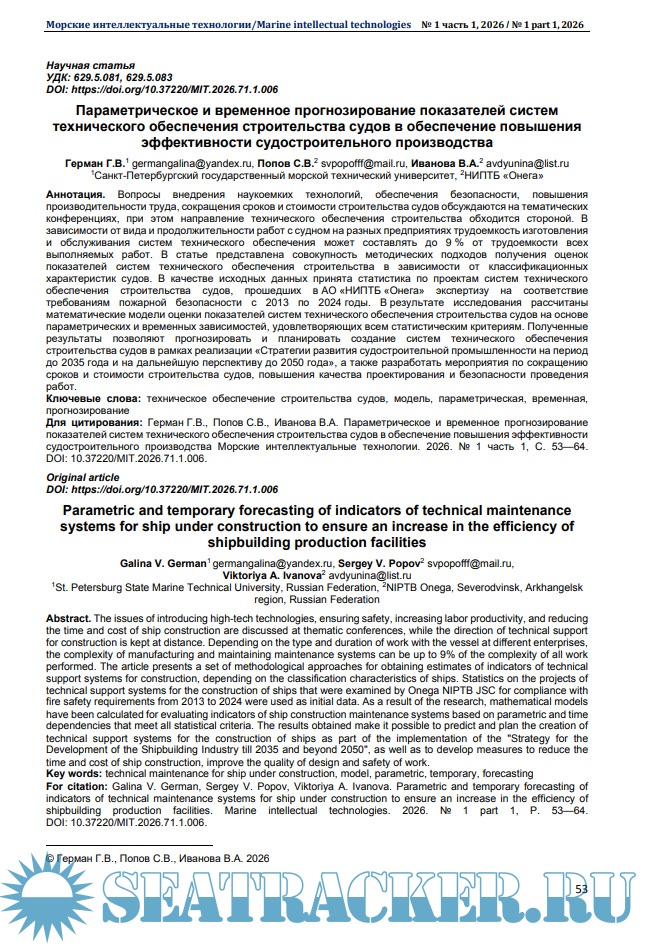 Морские интеллектуальные технологии/Marine intellectual technologies № 1 часть 1, 2026 / № 1 part 1, 2026

Научная статья
УДК: 629.5.081, 629.5.083
DOI: https://doi.org/10.37220/MIT.2026.71.1.006

Параметрическое и временное прогнозирование показателей систем технического обеспечения строительства судов в обеспечение повышения эффективности судостроительного производства

Герман Г.В.$^1$ germangalina@yandex.ru, Попов С.В.$^2$ svpopofff@mail.ru, Иванова В.А.$^2$ avdyunina@list.ru
$^1$Санкт-Петербургский государственный морской технический университет, $^2$НИПТБ «Онега»

Аннотация. Вопросы внедрения наукоемких технологий, обеспечения безопасности, повышения производительности труда, сокращения сроков и стоимости строительства судов обсуждаются на тематических конференциях, при этом направление технического обеспечения строительства обходится стороной. В зависимости от вида и продолжительности работ с судном на разных предприятиях трудоемкость изготовления и обслуживания систем технического обеспечения может составлять до 9 % от трудоемкости всех выполняемых работ. В статье представлена совокупность методических подходов получения оценок показателей систем технического обеспечения строительства в зависимости от классификационных характеристик судов. В качестве исходных данных принята статистика по проектам систем технического обеспечения строительства судов, прошедших в АО «НИПТБ «Онега» экспертизу на соответствие требованиям пожарной безопасности с 2013 по 2024 годы. В результате исследования рассчитаны математические модели оценки показателей систем технического обеспечения строительства судов на основе параметрических и временных зависимостей, удовлетворяющих всем статистическим критериям. Полученные результаты позволяют прогнозировать и планировать создание систем технического обеспечения строительства судов в рамках реализации «Стратегии развития судостроительной промышленности на период до 2035 года и на дальнейшую перспективу до 2050 года», а также разработать мероприятия по сокращению сроков и стоимости строительства судов, повышения качества проектирования и безопасности проведения работ.
Ключевые слова: техническое обеспечение строительства судов, модель, параметрическая, временная, прогнозирование
Для цитирования: Герман Г.В., Попов С.В., Иванова В.А. Параметрическое и временное прогнозирование показателей систем технического обеспечения строительства судов в обеспечение повышения эффективности судостроительного производства Морские интеллектуальные технологии. 2026. № 1 часть 1, С. 53—64. DOI: 10.37220/MIT.2026.71.1.006.

Original article
DOI: https://doi.org/10.37220/MIT.2026.71.1.006

Parametric and temporary forecasting of indicators of technical maintenance systems for ship under construction to ensure an increase in the efficiency of shipbuilding production facilities

Galina V. German$^1$ germangalina@yandex.ru, Sergey V. Popov$^2$ svpopofff@mail.ru, Viktoriya A. Ivanova$^2$ avdyunina@list.ru
$^1$St. Petersburg State Marine Technical University, Russian Federation, $^2$NIPTB Onega, Severodvinsk, Arkhangelsk region, Russian Federation

Abstract. The issues of introducing high-tech technologies, ensuring safety, increasing labor productivity, and reducing the time and cost of ship construction are discussed at thematic conferences, while the direction of technical support for construction is kept at distance. Depending on the type and duration of work with the vessel at different enterprises, the complexity of manufacturing and maintaining maintenance systems can be up to 9 % of the complexity of all work performed. The article presents a set of methodological approaches for obtaining estimates of indicators of technical support systems for construction, depending on the classification characteristics of ships. Statistics on the projects of technical support systems for the construction of ships that were examined by Onega NIPTB JSC for compliance with fire safety requirements from 2013 to 2024 were used as initial data. As a result of the research, mathematical models have been calculated for evaluating indicators of ship construction maintenance systems based on parametric and time dependencies that meet all statistical criteria. The results obtained make it possible to predict and plan the creation of technical support systems for the construction of ships as part of the implementation of the "Strategy for the Development of the Shipbuilding Industry till 2035 and beyond 2050", as well as to develop measures to reduce the time and cost of ship construction, improve the quality of design and safety of work.
Key words: technical maintenance for ship under construction, model, parametric, temporary, forecasting
For citation: Galina V. German, Sergey V. Popov, Viktoriya A. Ivanova. Parametric and temporary forecasting of indicators of technical maintenance systems for ship under construction to ensure an increase in the efficiency of shipbuilding production facilities. Marine intellectual technologies. 2026. № 1 part 1, P. 53—64. DOI: 10.37220/MIT.2026.71.1.006.

© Герман Г.В., Попов С.В., Иванова В.А. 2026

SEATRACKER.RU

53